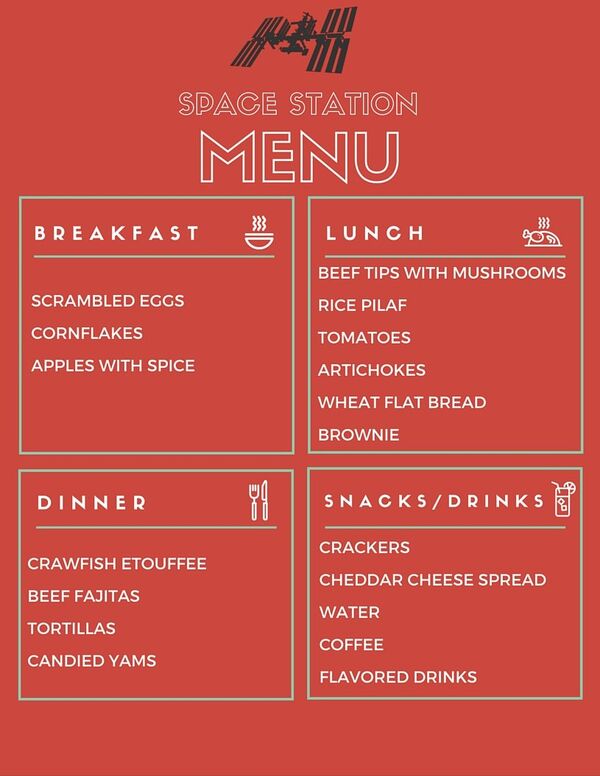 SPACE STATION
MENU

BREAKFAST

SCRAMBLED EGGS
CORNFLAKES
APPLES WITH SPICE

LUNCH

BEEF TIPS WITH MUSHROOMS
RICE PILAF
TOMATOES
ARTICHOKES
WHEAT FLAT BREAD
BROWNIE

DINNER

CRAWFISH ETOUFFEE
BEEF FAJITAS
TORTILLAS
CANDIED YAMS

SNACKS/DRINKS

CRACKERS
CHEDDAR CHEESE SPREAD
WATER
COFFEE
FLAVORED DRINKS